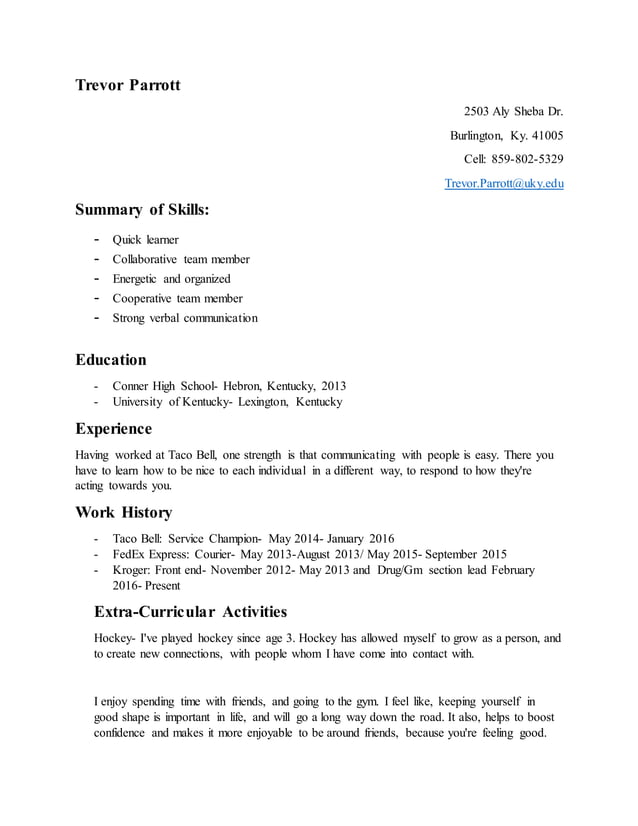 Trevor Parrott

2503 Aly Sheba Dr.

Burlington, Ky. 41005

Cell: 859-802-5329

Trevor.Parrott@uky.edu

Summary of Skills:

- Quick learner
- Collaborative team member
- Energetic and organized
- Cooperative team member
- Strong verbal communication

Education

- Conner High School- Hebron, Kentucky, 2013
- University of Kentucky- Lexington, Kentucky

Experience

Having worked at Taco Bell, one strength is that communicating with people is easy. There you have to learn how to be nice to each individual in a different way, to respond to how they're acting towards you.

Work History

- Taco Bell: Service Champion- May 2014- January 2016
- FedEx Express: Courier- May 2013-August 2013/ May 2015- September 2015
- Kroger: Front end- November 2012- May 2013 and Drug/Gm section lead February 2016- Present

Extra-Curricular Activities

Hockey- I've played hockey since age 3. Hockey has allowed myself to grow as a person, and to create new connections, with people whom I have come into contact with.

I enjoy spending time with friends, and going to the gym. I feel like, keeping yourself in good shape is important in life, and will go a long way down the road. It also, helps to boost confidence and makes it more enjoyable to be around friends, because you're feeling good.